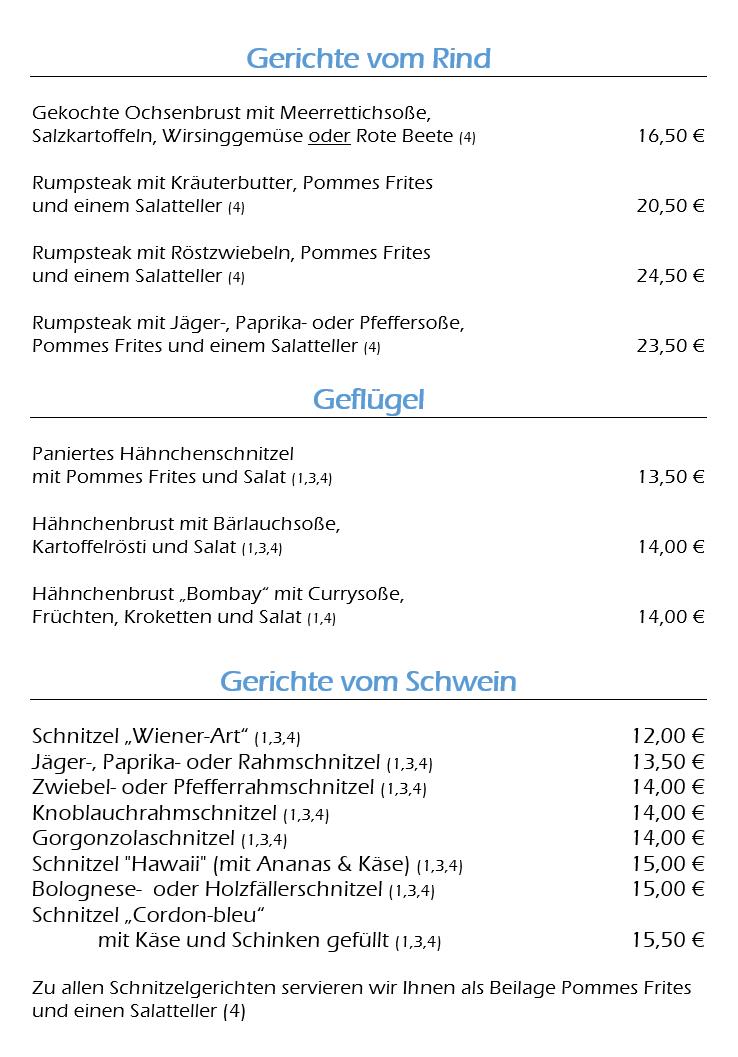 Gerichte vom Rind

Gekochte Ochsenbrust mit Meerrettichsoße, Salzkartoffeln, Wirsinggemüse oder Rote Beete (4) 16,50 €

Rumpsteak mit Kräuterbutter, Pommes Frites und einem Salatteller (4) 20,50 €

Rumpsteak mit Röstzwiebeln, Pommes Frites und einem Salatteller (4) 24,50 €

Rumpsteak mit Jäger-, Paprika- oder Pfeffersoße, Pommes Frites und einem Salatteller (4) 23,50 €

Geflügel

Paniertes Hähnchenschnitzel mit Pommes Frites und Salat (1,3,4) 13,50 €

Hähnchenbrust mit Bärlauchsoße, Kartoffelrösti und Salat (1,3,4) 14,00 €

Hähnchenbrust „Bombay“ mit Currysoße, Früchten, Kroketten und Salat (1,4) 14,00 €

Gerichte vom Schwein

Schnitzel „Wiener-Art“ (1,3,4) 12,00 €
Jäger-, Paprika- oder Rahmschnitzel (1,3,4) 13,50 €
Zwiebel- oder Pfefferrahmschnitzel (1,3,4) 14,00 €
Knoblauchrahmschnitzel (1,3,4) 14,00 €
Gorgonzolaschnitzel (1,3,4) 14,00 €
Schnitzel "Hawaii" (mit Ananas & Käse) (1,3,4) 15,00 €
Bolognese- oder Holzfällerschnitzel (1,3,4) 15,00 €
Schnitzel „Cordon-bleu“
mit Käse und Schinken gefüllt (1,3,4) 15,50 €

Zu allen Schnitzelgerichten servieren wir Ihnen als Beilage Pommes Frites und einen Salatteller (4)